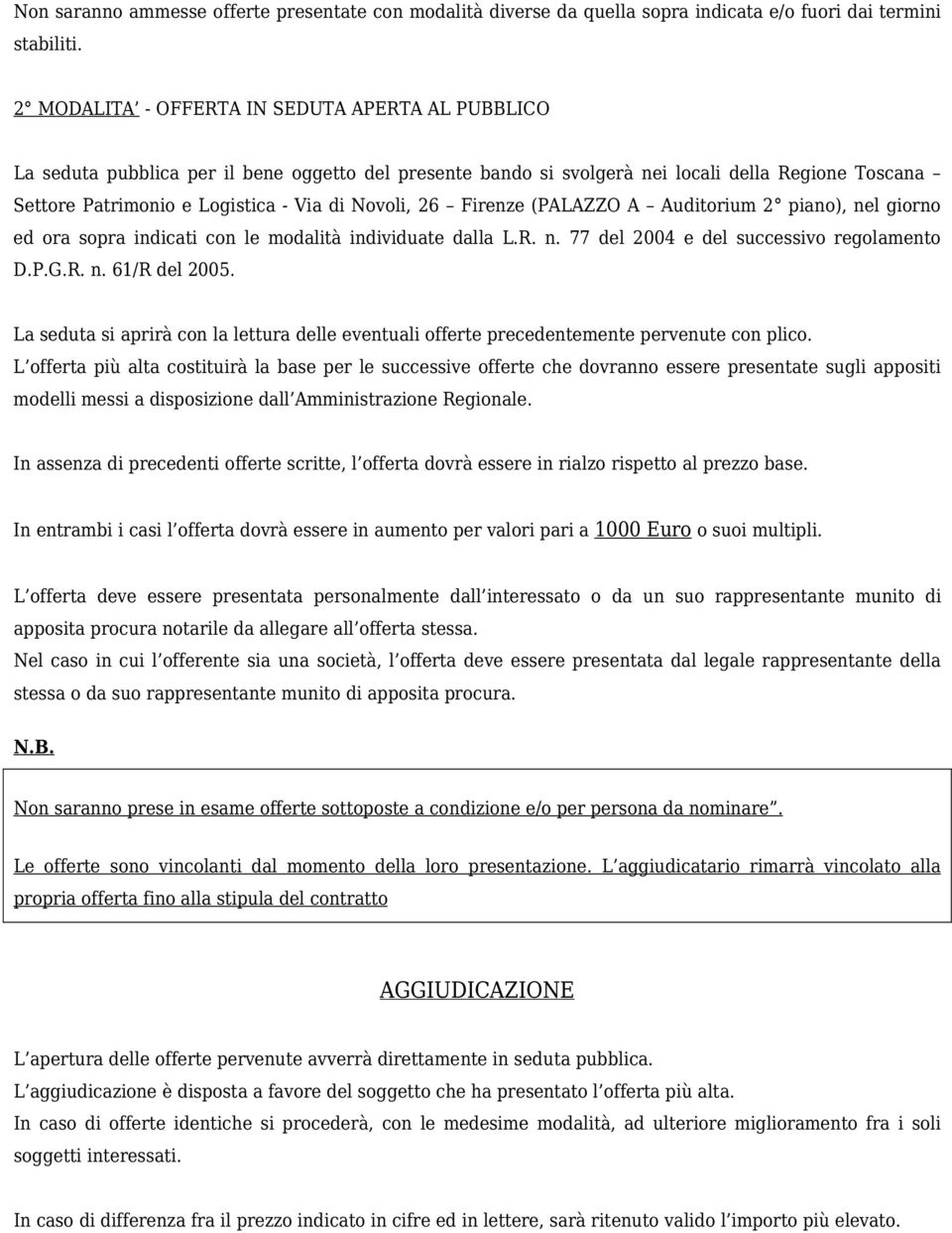 Non saranno ammesse offerte presentate con modalità diverse da quella sopra indicata e/o fuori dai termini stabiliti.

2° MODALITA' - OFFERTA IN SEDUTA APERTA AL PUBBLICO

La seduta pubblica per il bene oggetto del presente bando si svolgerà nei locali della Regione Toscana – Settore Patrimonio e Logistica - Via di Novoli, 26 – Firenze (PALAZZO A – Auditorium 2° piano), nel giorno ed ora sopra indicati con le modalità individuate dalla L.R. n. 77 del 2004 e del successivo regolamento D.P.G.R. n. 61/R del 2005.

La seduta si aprirà con la lettura delle eventuali offerte precedentemente pervenute con plico.
L'offerta più alta costituirà la base per le successive offerte che dovranno essere presentate sugli appositi modelli messi a disposizione dall'Amministrazione Regionale.

In assenza di precedenti offerte scritte, l'offerta dovrà essere in rialzo rispetto al prezzo base.

In entrambi i casi l'offerta dovrà essere in aumento per valori pari a 1000 Euro o suoi multipli.

L'offerta deve essere presentata personalmente dall'interessato o da un suo rappresentante munito di apposita procura notarile da allegare all'offerta stessa.
Nel caso in cui l'offerente sia una società, l'offerta deve essere presentata dal legale rappresentante della stessa o da suo rappresentante munito di apposita procura.

N.B.

Non saranno prese in esame offerte sottoposte a condizione e/o per persona da nominare".

Le offerte sono vincolanti dal momento della loro presentazione. L'aggiudicatario rimarrà vincolato alla propria offerta fino alla stipula del contratto

AGGIUDICAZIONE

L'apertura delle offerte pervenute avverrà direttamente in seduta pubblica.
L'aggiudicazione è disposta a favore del soggetto che ha presentato l'offerta più alta.
In caso di offerte identiche si procederà, con le medesime modalità, ad ulteriore miglioramento fra i soli soggetti interessati.

In caso di differenza fra il prezzo indicato in cifre ed in lettere, sarà ritenuto valido l'importo più elevato.